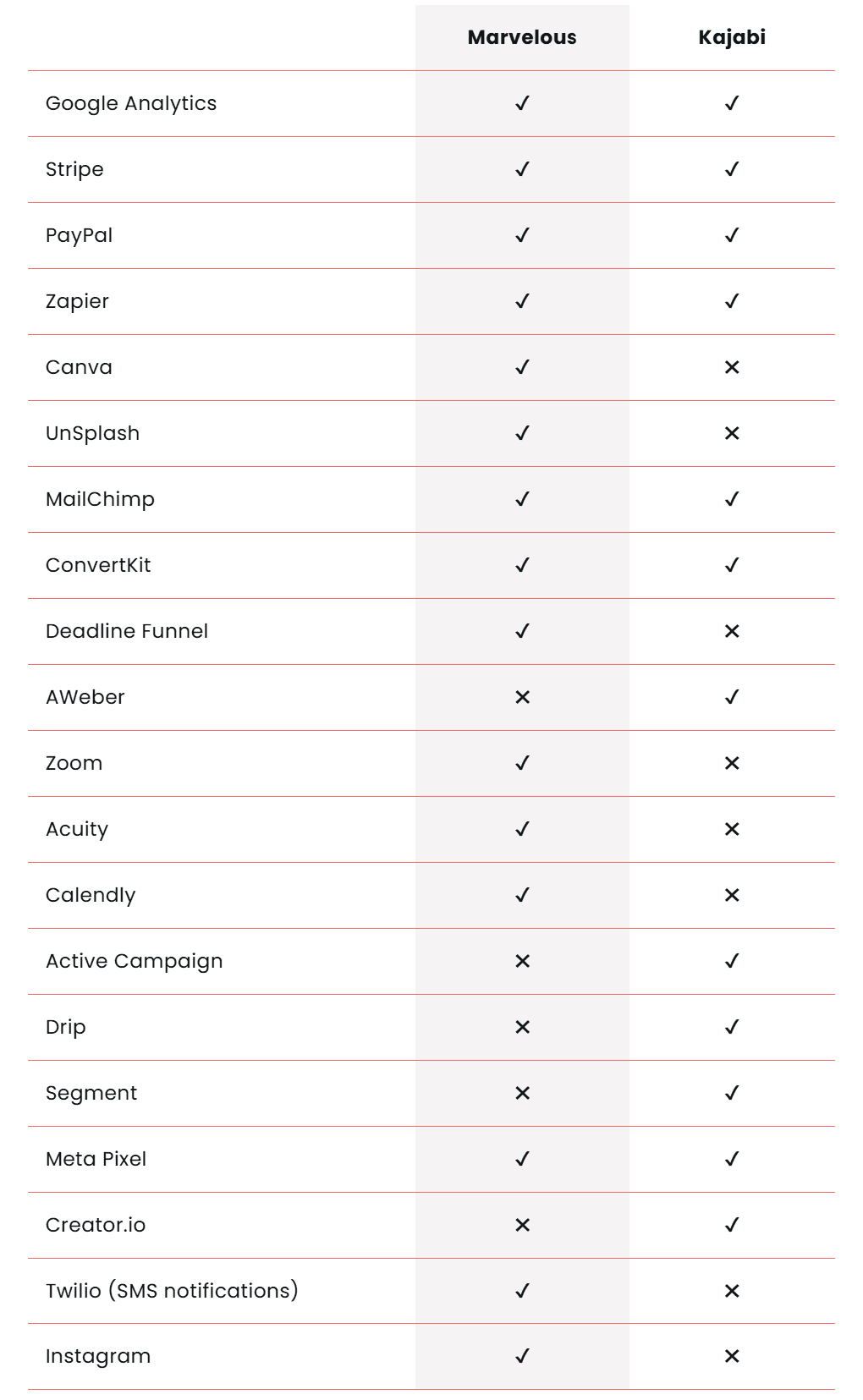 | | Marvelous | Kajabi |
|---|---|---|
| Google Analytics | ✓ | ✓ |
| Stripe | ✓ | ✓ |
| PayPal | ✓ | ✓ |
| Zapier | ✓ | ✓ |
| Canva | ✓ | ✕ |
| UnSplash | ✓ | ✕ |
| MailChimp | ✓ | ✓ |
| ConvertKit | ✓ | ✓ |
| Deadline Funnel | ✓ | ✕ |
| AWeber | ✕ | ✓ |
| Zoom | ✓ | ✕ |
| Acuity | ✓ | ✕ |
| Calendly | ✓ | ✕ |
| Active Campaign | ✕ | ✓ |
| Drip | ✕ | ✓ |
| Segment | ✕ | ✓ |
| Meta Pixel | ✓ | ✓ |
| Creator.io | ✕ | ✓ |
| Twilio (SMS notifications) | ✓ | ✕ |
| Instagram | ✓ | ✕ |